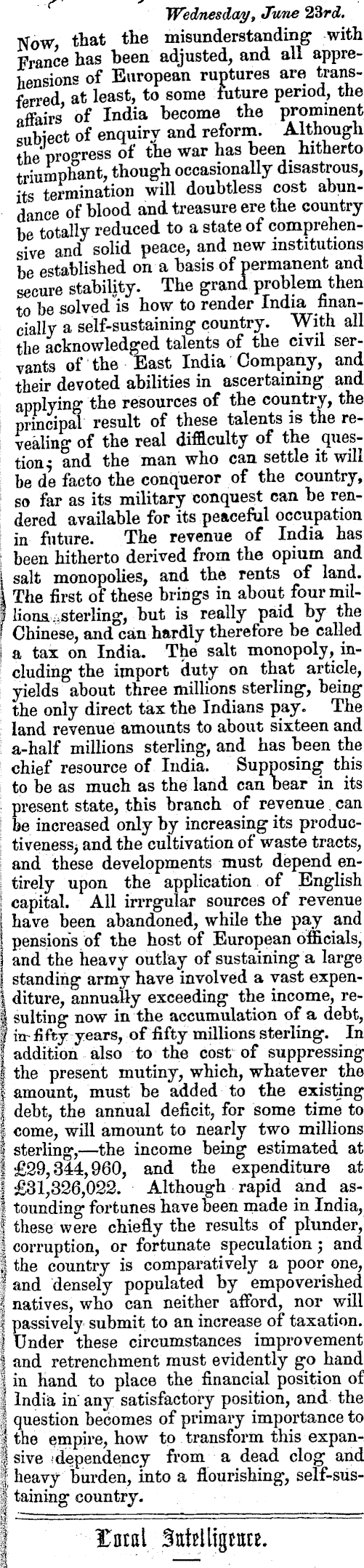 Wednesday, June 23rd.

Now, that the misunderstanding with France has been adjusted, and all apprehensions of European ruptures are transferred, at least, to some future period, the affairs of India become the prominent subject of enquiry and reform. Although the progress of the war has been hitherto triumphant, though occasionally disastrous, its termination will doubtless cost abundance of blood and treasure ere the country be totally reduced to a state of comprehensive and solid peace, and new institutions be established on a basis of permanent and secure stability. The grand problem then to be solved is how to render India financially a self-sustaining country. With all the acknowledged talents of the civil servants of the East India Company, and their devoted abilities in ascertaining and applying the resources of the country, the principal result of these talents is the revealing of the real difficulty of the question; and the man who can settle it will be de facto the conqueror of the country, so far as its military conquest can be rendered available for its peaceful occupation in future. The revenue of India has been hitherto derived from the opium and salt monopolies, and the rents of land. The first of these brings in about four millions sterling, but is really paid by the Chinese, and can hardly therefore be called a tax on India. The salt monopoly, including the import duty on that article, yields about three millions sterling, being the only direct tax the Indians pay. The land revenue amounts to about sixteen and a-half millions sterling, and has been the chief resource of India. Supposing this to be as much as the land can bear in its present state, this branch of revenue can be increased only by increasing its productiveness, and the cultivation of waste tracts, and these developments must depend entirely upon the application of English capital. All irrrgular sources of revenue have been abandoned, while the pay and pensions of the host of European officials, and the heavy outlay of sustaining a large standing army have involved a vast expenditure, annually exceeding the income, resulting now in the accumulation of a debt, in fifty years, of fifty millions sterling. In addition also to the cost of suppressing the present mutiny, which, whatever the amount, must be added to the existing debt, the annual deficit, for some time to come, will amount to nearly two millions sterling,—the income being estimated at £29,344,960, and the expenditure at £31,326,022. Although rapid and astounding fortunes have been made in India, these were chiefly the results of plunder, corruption, or fortunate speculation; and the country is comparatively a poor one, and densely populated by empoverished natives, who can neither afford, nor will passively submit to an increase of taxation. Under these circumstances improvement and retrenchment must evidently go hand in hand to place the financial position of India in any satisfactory position, and the question becomes of primary importance to the empire, how to transform this expansive dependency from a dead clog and heavy burden, into a flourishing, self-sustaining country.

Local Intelligence.